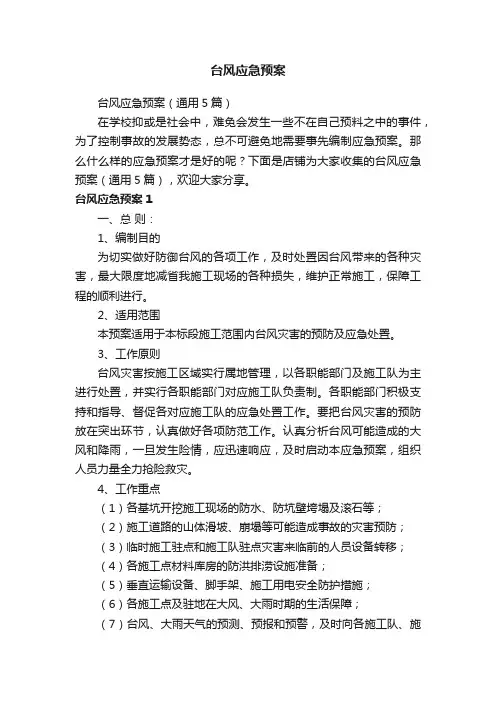 台风应急预案

台风应急预案（通用5篇）

在学校抑或是社会中，难免会发生一些不在自己预料之中的事件，为了控制事故的发展势态，总不可避免地需要事先编制应急预案。那么什么样的应急预案才是好的呢？下面是店铺为大家收集的台风应急预案（通用5篇），欢迎大家分享。

台风应急预案1

一、总 则：

1、编制目的

为切实做好防御台风的各项工作，及时处置因台风带来的各种灾害，最大限度地减省我施工现场的各种损失，维护正常施工，保障工程的顺利进行。

2、适用范围

本预案适用于本标段施工范围内台风灾害的预防及应急处置。

3、工作原则

台风灾害按施工区域实行属地管理，以各职能部门及施工队为主进行处置，并实行各职能部门对应施工队负责制。各职能部门积极支持和指导、督促各对应施工队的应急处置工作。要把台风灾害的预防放在突出环节，认真做好各项防范工作。认真分析台风可能造成的大风和降雨，一旦发生险情，应迅速响应，及时启动本应急预案，组织人员力量全力抢险救灾。

4、工作重点

（1）各基坑开挖施工现场的防水、防坑壁垮塌及滚石等；

（2）施工道路的山体滑坡、崩塌等可能造成事故的灾害预防；

（3）临时施工驻点和施工队驻点灾害来临前的人员设备转移；

（4）各施工点材料库房的防洪排涝设施准备；

（5）垂直运输设备、脚手架、施工用电安全防护措施；

（6）各施工点及驻地在大风、大雨时期的生活保障；

（7）台风、大雨天气的预测、预报和预警，及时向各施工队、施